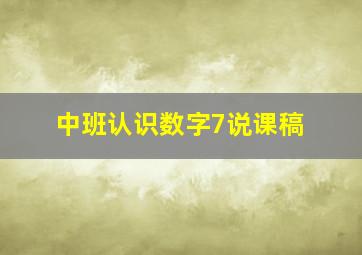 中班认识数字7说课稿